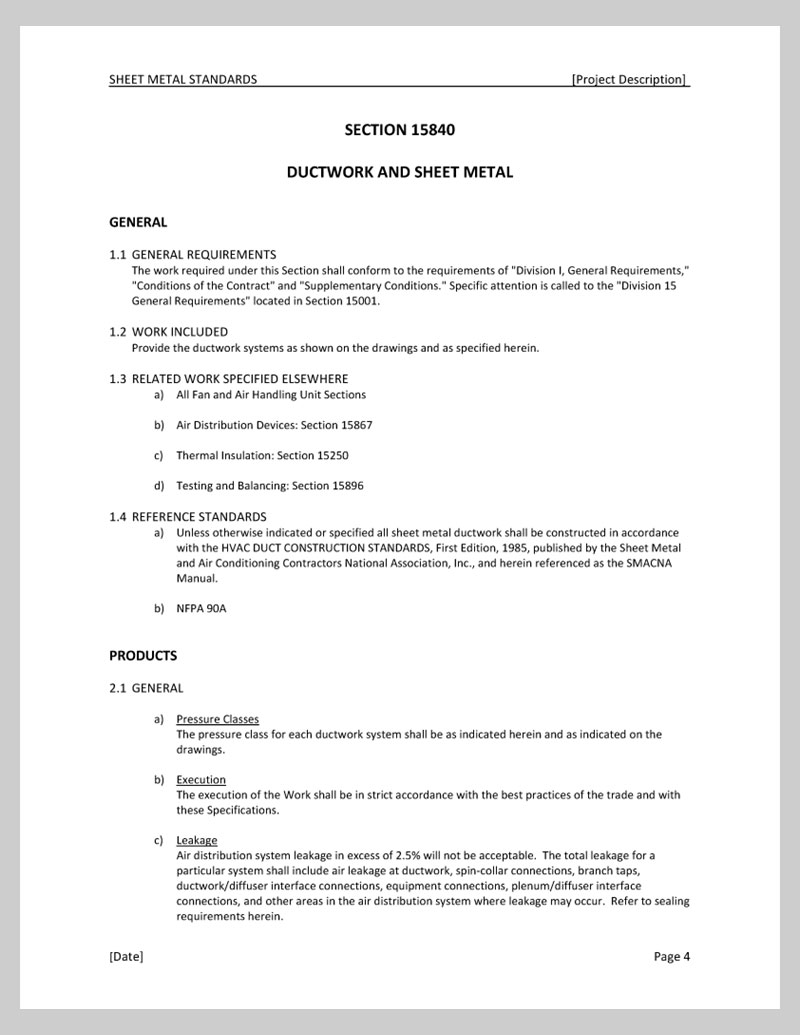 SHEET METAL STANDARDS [Project Description]

SECTION 15840

DUCTWORK AND SHEET METAL

GENERAL

1.1 GENERAL REQUIREMENTS
The work required under this Section shall conform to the requirements of "Division I, General Requirements," "Conditions of the Contract" and "Supplementary Conditions." Specific attention is called to the "Division 15 General Requirements" located in Section 15001.

1.2 WORK INCLUDED
Provide the ductwork systems as shown on the drawings and as specified herein.

1.3 RELATED WORK SPECIFIED ELSEWHERE
a) All Fan and Air Handling Unit Sections

b) Air Distribution Devices: Section 15867

c) Thermal Insulation: Section 15250

d) Testing and Balancing: Section 15896

1.4 REFERENCE STANDARDS
a) Unless otherwise indicated or specified all sheet metal ductwork shall be constructed in accordance with the HVAC DUCT CONSTRUCTION STANDARDS, First Edition, 1985, published by the Sheet Metal and Air Conditioning Contractors National Association, Inc., and herein referenced as the SMACNA Manual.

b) NFPA 90A

PRODUCTS

2.1 GENERAL

a) Pressure Classes
The pressure class for each ductwork system shall be as indicated herein and as indicated on the drawings.

b) Execution
The execution of the Work shall be in strict accordance with the best practices of the trade and with these Specifications.

c) Leakage
Air distribution system leakage in excess of 2.5% will not be acceptable. The total leakage for a particular system shall include air leakage at ductwork, spin-collar connections, branch taps, ductwork/diffuser interface connections, equipment connections, plenum/diffuser interface connections, and other areas in the air distribution system where leakage may occur. Refer to sealing requirements herein.

[Date] Page 4